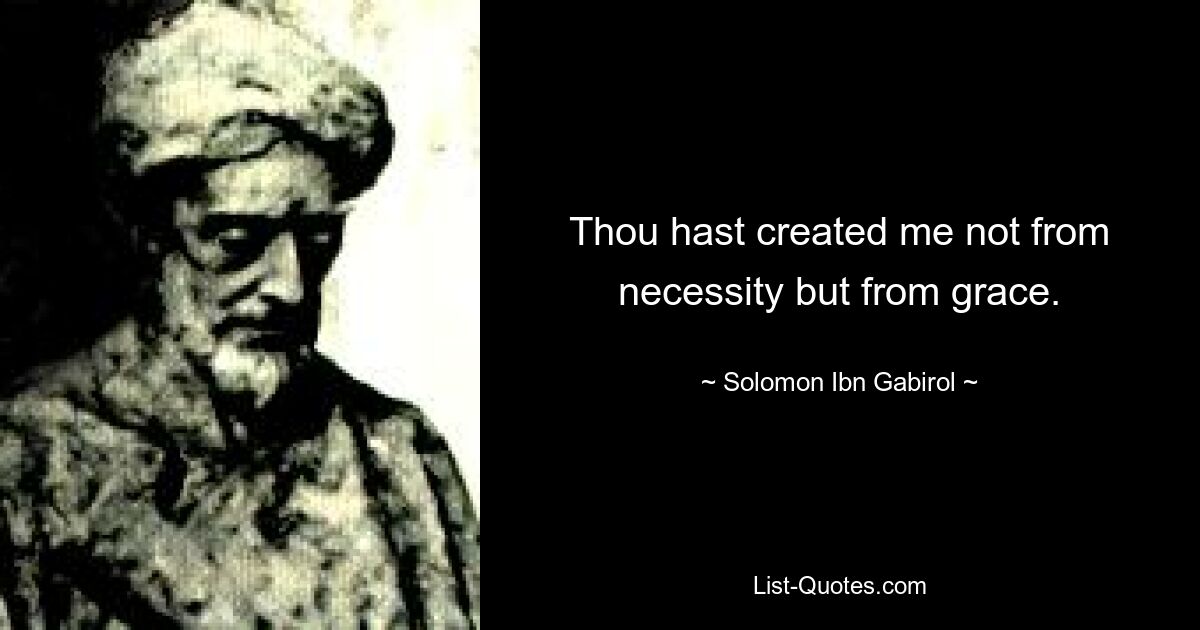 Thou hast created me not from necessity but from grace.

~ Solomon Ibn Gabirol ~

List-Quotes.com